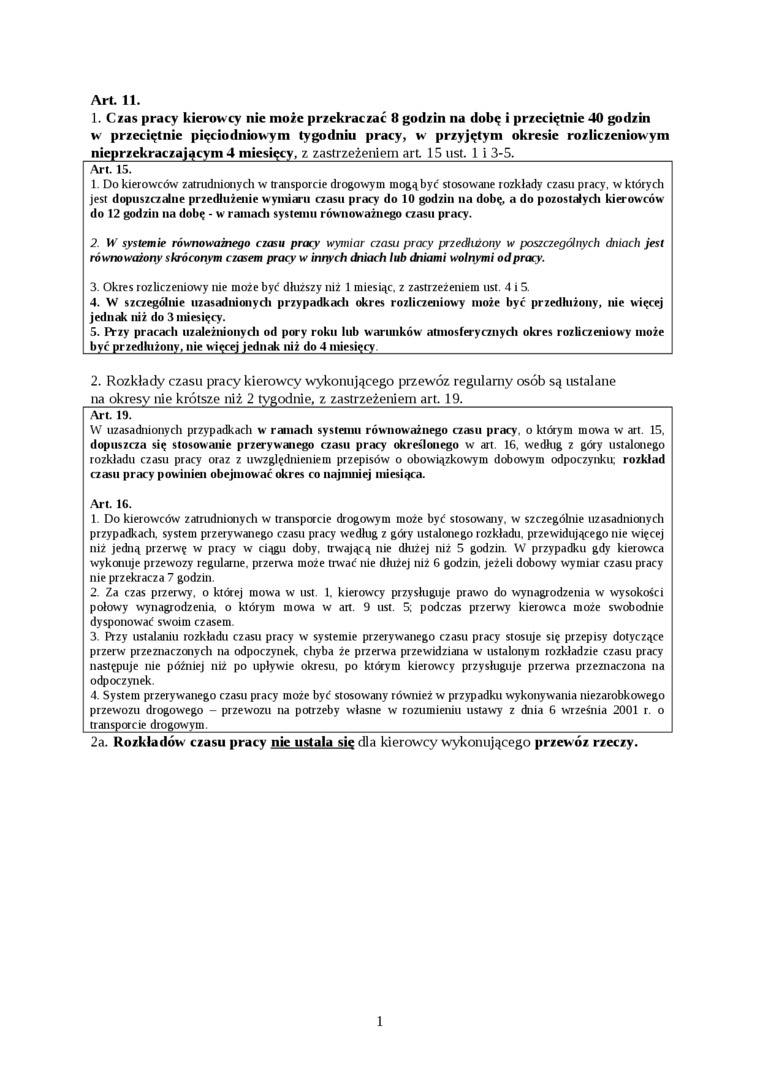 Art. 11.
1. Czas pracy kierowcy nie może przekraczać 8 godzin na dobę i przeciętnie 40 godzin w przeciętnie pięciodniowym tygodniu pracy, w przyjętym okresie rozliczeniowym nieprzekraczającym 4 miesięcy, z zastrzeżeniem art. 15 ust. 1 i 3-5.

Art. 15.
1. Do kierowców zatrudnionych w transporcie drogowym mogą być stosowane rozkłady czasu pracy, w których jest dopuszczalne przedłużenie wymiaru czasu pracy do 10 godzin na dobę, a do pozostałych kierowców do 12 godzin na dobę - w ramach systemu równoważnego czasu pracy.

2. W systemie równoważnego czasu pracy wymiar czasu pracy przedłużony w poszczególnych dniach jest równoważony skróconym czasem pracy w innych dniach lub dniami wolnymi od pracy.

3. Okres rozliczeniowy nie może być dłuższy niż 1 miesiąc, z zastrzeżeniem ust. 4 i 5.
4. W szczególnie uzasadnionych przypadkach okres rozliczeniowy może być przedłużony, nie więcej jednak niż do 3 miesięcy.
5. Przy pracach uzależnionych od pory roku lub warunków atmosferycznych okres rozliczeniowy może być przedłużony, nie więcej jednak niż do 4 miesięcy.

2. Rozkłady czasu pracy kierowcy wykonującego przewóz regularny osób są ustalane na okresy nie krótsze niż 2 tygodnie, z zastrzeżeniem art. 19.

Art. 19.
W uzasadnionych przypadkach w ramach systemu równoważnego czasu pracy, o którym mowa w art. 15, dopuszcza się stosowanie przerywanego czasu pracy określonego w art. 16, według z góry ustalonego rozkładu czasu pracy oraz z uwzględnieniem przepisów o obowiązkowym dobowym odpoczynku; rozkład czasu pracy powinien obejmować okres co najmniej miesiąca.

Art. 16.
1. Do kierowców zatrudnionych w transporcie drogowym może być stosowany, w szczególnie uzasadnionych przypadkach, system przerywanego czasu pracy według z góry ustalonego rozkładu, przewidującego nie więcej niż jedną przerwę w pracy w ciągu doby, trwającą nie dłużej niż 5 godzin. W przypadku gdy kierowca wykonuje przewozy regularne, przerwa może trwać nie dłużej niż 6 godzin, jeżeli dobowy wymiar czasu pracy nie przekracza 7 godzin.
2. Za czas przerwy, o której mowa w ust. 1, kierowcy przysługuje prawo do wynagrodzenia w wysokości połowy wynagrodzenia, o którym mowa w art. 9 ust. 5; podczas przerwy kierowca może swobodnie dysponować swoim czasem.
3. Przy ustalaniu rozkładu czasu pracy w systemie przerywanego czasu pracy stosuje się przepisy dotyczące przerw przeznaczonych na odpoczynek, chyba że przerwa przewidziana w ustalonym rozkładzie czasu pracy następuje nie później niż po upływie okresu, po którym kierowcy przysługuje przerwa przeznaczona na odpoczynek.
4. System przerywanego czasu pracy może być stosowany również w przypadku wykonywania niezarobkowego przewozu drogowego – przewozu na potrzeby własne w rozumieniu ustawy z dnia 6 września 2001 r. o transporcie drogowym.

2a. Rozkładów czasu pracy nie ustala się dla kierowcy wykonującego przewóz rzeczy.

1